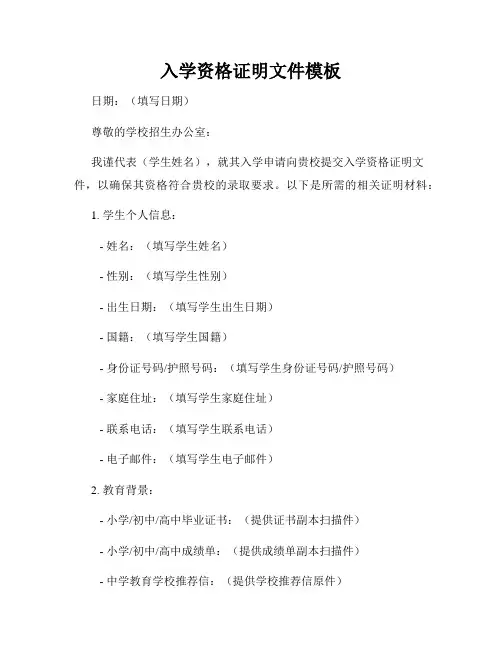 入学资格证明文件模板

日期：（填写日期）

尊敬的学校招生办公室：

我谨代表（学生姓名），就其入学申请向贵校提交入学资格证明文件，以确保其资格符合贵校的录取要求。以下是所需的相关证明材料：

1. 学生个人信息：

- 姓名：（填写学生姓名）

- 性别：（填写学生性别）

- 出生日期：（填写学生出生日期）

- 国籍：（填写学生国籍）

- 身份证号码/护照号码：（填写学生身份证号码/护照号码）

- 家庭住址：（填写学生家庭住址）

- 联系电话：（填写学生联系电话）

- 电子邮件：（填写学生电子邮件）

2. 教育背景：

- 小学/初中/高中毕业证书：（提供证书副本扫描件）

- 小学/初中/高中成绩单：（提供成绩单副本扫描件）

- 中学教育学校推荐信：（提供学校推荐信原件）